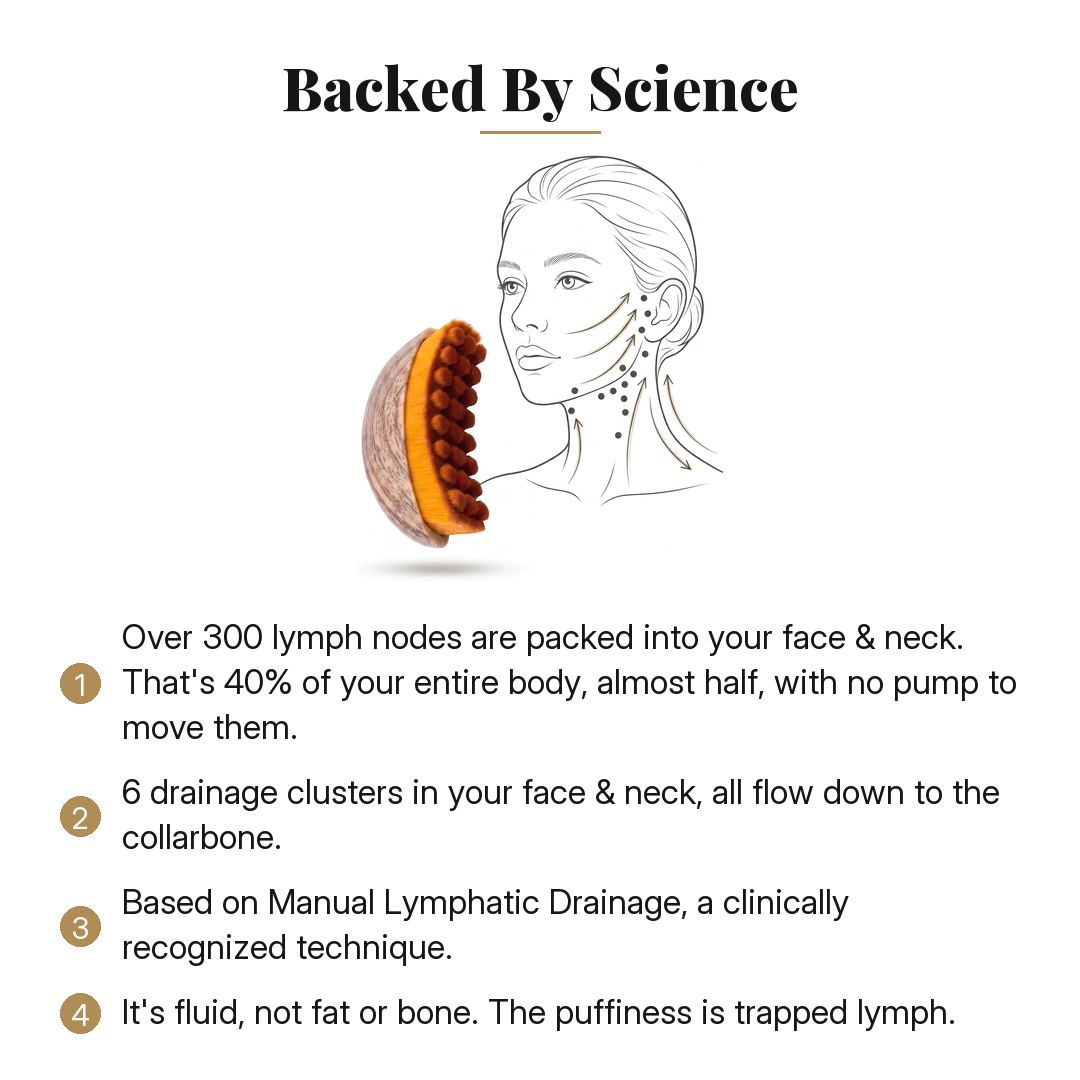 Backed By Science

1 Over 300 lymph nodes are packed into your face & neck. That's 40% of your entire body, almost half, with no pump to move them.

2 6 drainage clusters in your face & neck, all flow down to the collarbone.

3 Based on Manual Lymphatic Drainage, a clinically recognized technique.

4 It's fluid, not fat or bone. The puffiness is trapped lymph.